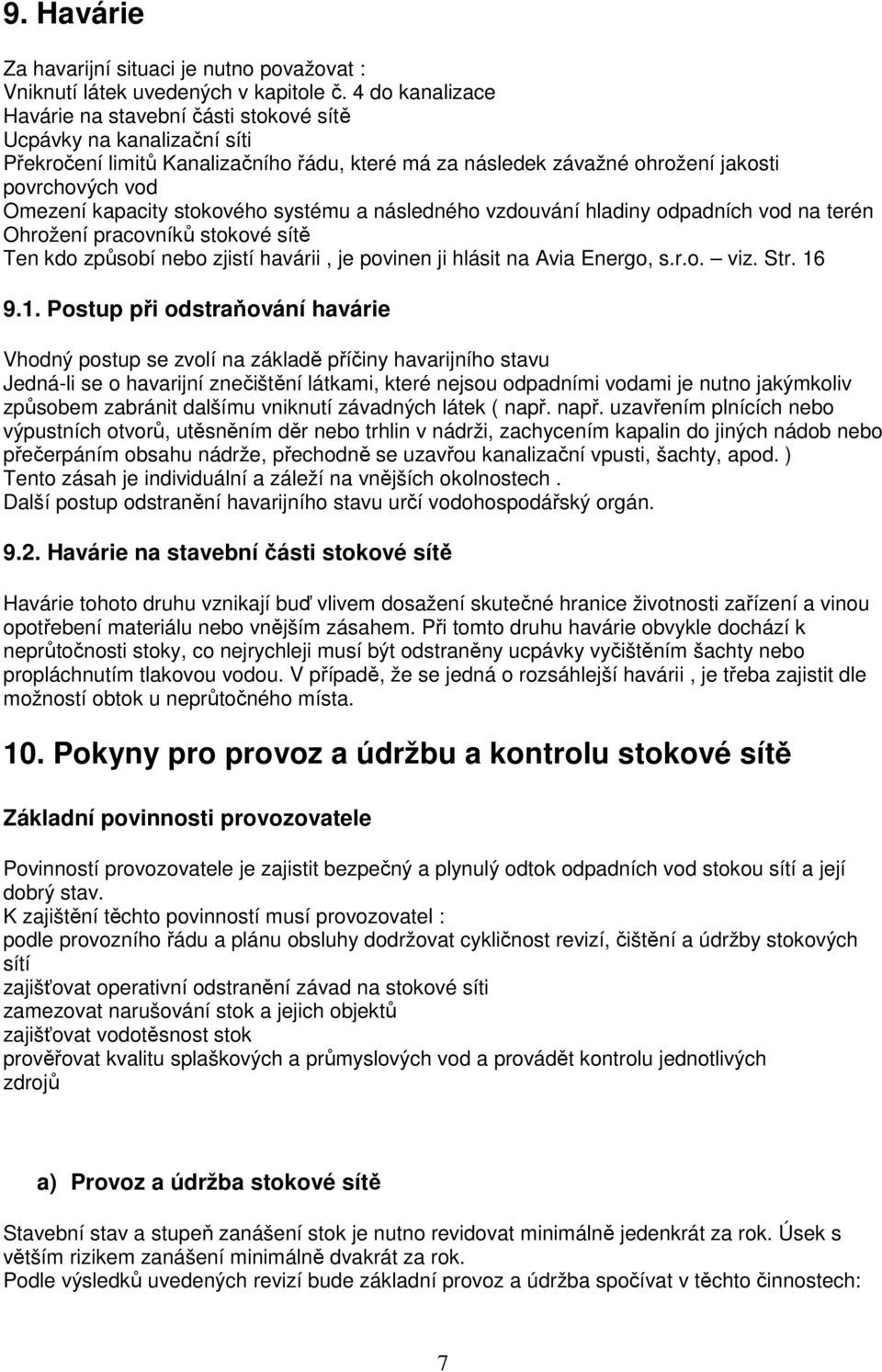 9. Havárie

Za havarijní situaci je nutno považovat :
Vniknutí látek uvedených v kapitole č. 4 do kanalizace
Havárie na stavební části stokové sítě
Ucpávky na kanalizační síti
Překročení limitů Kanalizačního řádu, které má za následek závažné ohrožení jakosti povrchových vod
Omezení kapacity stokového systému a následného vzdouvání hladiny odpadních vod na terén
Ohrožení pracovníků stokové sítě
Ten kdo způsobí nebo zjistí havárii , je povinen ji hlásit na Avia Energo, s.r.o. – viz. Str. 16

9.1. Postup při odstraňování havárie

Vhodný postup se zvolí na základě příčiny havarijního stavu
Jedná-li se o havarijní znečištění látkami, které nejsou odpadními vodami je nutno jakýmkoliv způsobem zabránit dalšímu vniknutí závadných látek ( např. např. uzavřením plnících nebo výpustních otvorů, utěsněním děr nebo trhlin v nádrži, zachycením kapalin do jiných nádob nebo přečerpáním obsahu nádrže, přechodně se uzavřou kanalizační vpusti, šachty, apod. )
Tento zásah je individuální a záleží na vnějších okolnostech .
Další postup odstranění havarijního stavu určí vodohospodářský orgán.

9.2. Havárie na stavební části stokové sítě

Havárie tohoto druhu vznikají buď vlivem dosažení skutečné hranice životnosti zařízení a vinou opotřebení materiálu nebo vnějším zásahem. Při tomto druhu havárie obvykle dochází k neprůtočnosti stoky, co nejrychleji musí být odstraněny ucpávky vyčištěním šachty nebo propláchnutím tlakovou vodou. V případě, že se jedná o rozsáhlejší havárii , je třeba zajistit dle možností obtok u neprůtočného místa.

10. Pokyny pro provoz a údržbu a kontrolu stokové sítě

Základní povinnosti provozovatele

Povinností provozovatele je zajistit bezpečný a plynulý odtok odpadních vod stokou sítí a její dobrý stav.
K zajištění těchto povinností musí provozovatel :
podle provozního řádu a plánu obsluhy dodržovat cykličnost revizí, čištění a údržby stokových sítí
zajišťovat operativní odstranění závad na stokové síti
zamezovat narušování stok a jejich objektů
zajišťovat vodotěsnost stok
prověřovat kvalitu splaškových a průmyslových vod a provádět kontrolu jednotlivých zdrojů

a) Provoz a údržba stokové sítě

Stavební stav a stupeň zanášení stok je nutno revidovat minimálně jedenkrát za rok. Úsek s větším rizikem zanášení minimálně dvakrát za rok.
Podle výsledků uvedených revizí bude základní provoz a údržba spočívat v těchto činnostech:

7